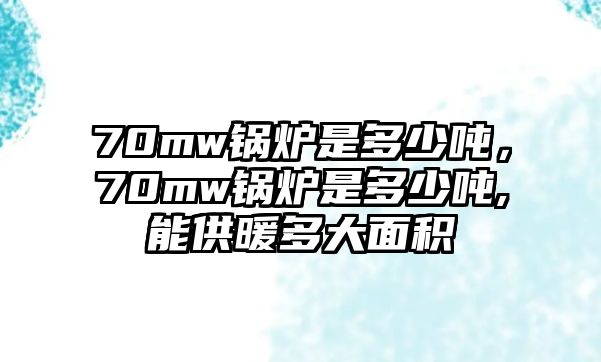 70mw锅炉是多少吨，70mw锅炉是多少吨,能供暖多大面积